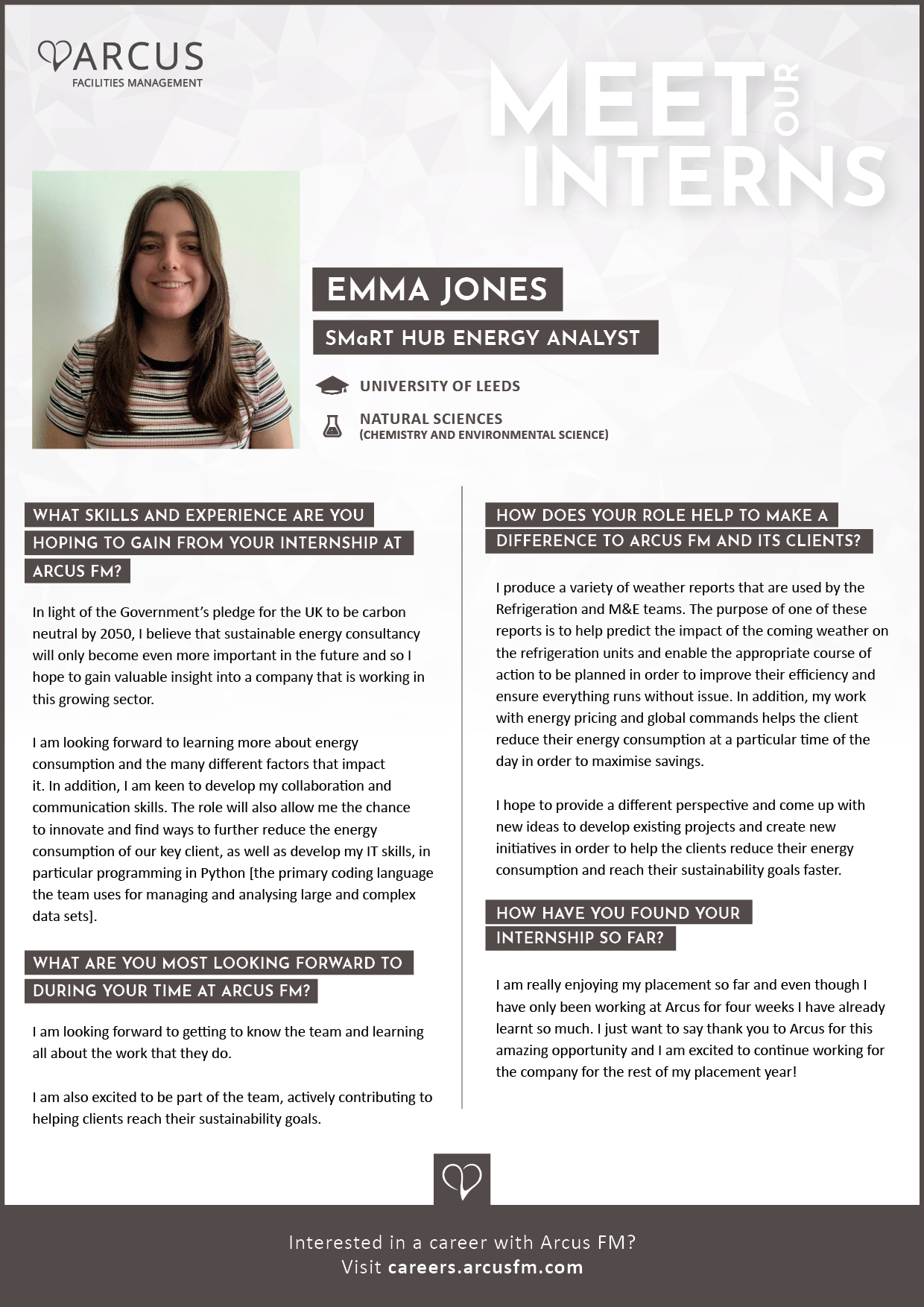 ARCUS
FACILITIES MANAGEMENT

MEET OUR INTERNS

EMMA JONES

SMaRT HUB ENERGY ANALYST

UNIVERSITY OF LEEDS

NATURAL SCIENCES
(CHEMISTRY AND ENVIRONMENTAL SCIENCE)

WHAT SKILLS AND EXPERIENCE ARE YOU HOPING TO GAIN FROM YOUR INTERNSHIP AT ARCUS FM?

In light of the Government's pledge for the UK to be carbon neutral by 2050, I believe that sustainable energy consultancy will only become even more important in the future and so I hope to gain valuable insight into a company that is working in this growing sector.

I am looking forward to learning more about energy consumption and the many different factors that impact it. In addition, I am keen to develop my collaboration and communication skills. The role will also allow me the chance to innovate and find ways to further reduce the energy consumption of our key client, as well as develop my IT skills, in particular programming in Python [the primary coding language the team uses for managing and analysing large and complex data sets].

WHAT ARE YOU MOST LOOKING FORWARD TO DURING YOUR TIME AT ARCUS FM?

I am looking forward to getting to know the team and learning all about the work that they do.

I am also excited to be part of the team, actively contributing to helping clients reach their sustainability goals.

HOW DOES YOUR ROLE HELP TO MAKE A DIFFERENCE TO ARCUS FM AND ITS CLIENTS?

I produce a variety of weather reports that are used by the Refrigeration and M&E teams. The purpose of one of these reports is to help predict the impact of the coming weather on the refrigeration units and enable the appropriate course of action to be planned in order to improve their efficiency and ensure everything runs without issue. In addition, my work with energy pricing and global commands helps the client reduce their energy consumption at a particular time of the day in order to maximise savings.

I hope to provide a different perspective and come up with new ideas to develop existing projects and create new initiatives in order to help the clients reduce their energy consumption and reach their sustainability goals faster.

HOW HAVE YOU FOUND YOUR INTERNSHIP SO FAR?

I am really enjoying my placement so far and even though I have only been working at Arcus for four weeks I have already learnt so much. I just want to say thank you to Arcus for this amazing opportunity and I am excited to continue working for the company for the rest of my placement year!

Interested in a career with Arcus FM?
Visit careers.arcusfm.com